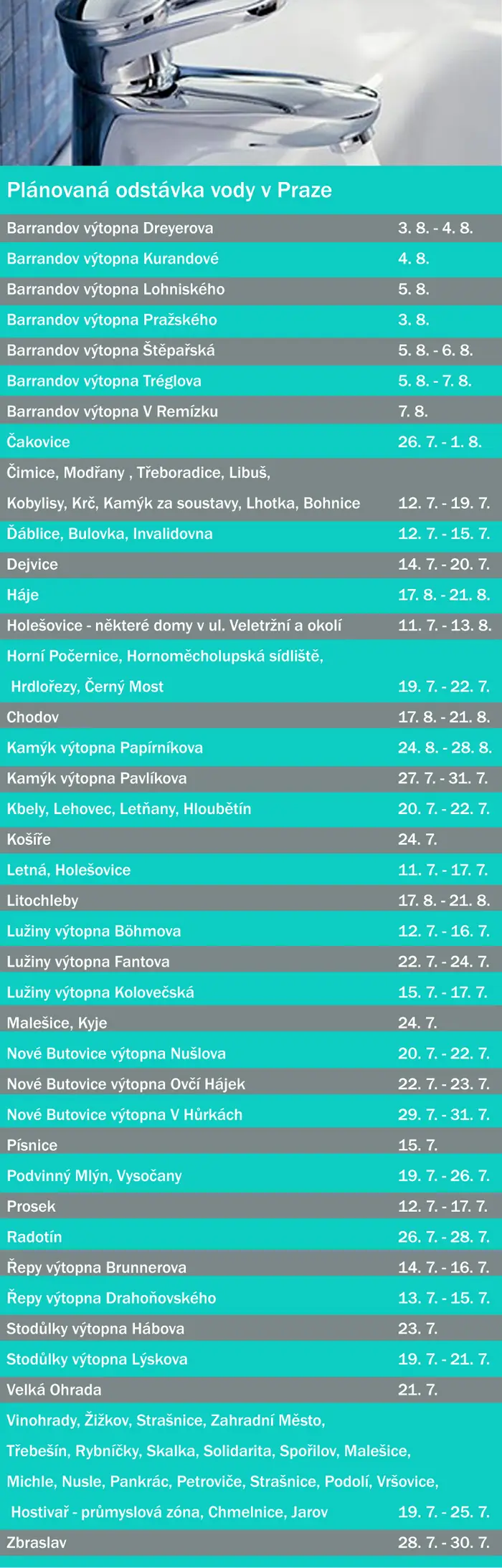 Plánovaná odstávka vody v Praze

| Barrandov výtopna Dreyerova | 3. 8. - 4. 8. |
|---|---|
| Barrandov výtopna Kurandové | 4. 8. |
| Barrandov výtopna Lohniského | 5. 8. |
| Barrandov výtopna Pražského | 3. 8. |
| Barrandov výtopna Štěpařská | 5. 8. - 6. 8. |
| Barrandov výtopna Tréglova | 5. 8. - 7. 8. |
| Barrandov výtopna V Remízku | 7. 8. |
| Čakovice | 26. 7. - 1. 8. |
| Čimice, Modřany , Třeboradice, Libuš, Kobylisy, Krč, Kamýk za soustavy, Lhotka, Bohnice | 12. 7. - 19. 7. |
| Ďáblice, Bulovka, Invalidovna | 12. 7. - 15. 7. |
| Dejvice | 14. 7. - 20. 7. |
| Háje | 17. 8. - 21. 8. |
| Holešovice - některé domy v ul. Veletržní a okolí | 11. 7. - 13. 8. |
| Horní Počernice, Hornoměcholupská sídliště, Hrdlořezy, Černý Most | 19. 7. - 22. 7. |
| Chodov | 17. 8. - 21. 8. |
| Kamýk výtopna Papírníkova | 24. 8. - 28. 8. |
| Kamýk výtopna Pavlíkova | 27. 7. - 31. 7. |
| Kbely, Lehovec, Letňany, Hloubětín | 20. 7. - 22. 7. |
| Košíře | 24. 7. |
| Letná, Holešovice | 11. 7. - 17. 7. |
| Litochleby | 17. 8. - 21. 8. |
| Lužiny výtopna Böhmova | 12. 7. - 16. 7. |
| Lužiny výtopna Fantova | 22. 7. - 24. 7. |
| Lužiny výtopna Kolovečská | 15. 7. - 17. 7. |
| Malešice, Kyje | 24. 7. |
| Nové Butovice výtopna Nušlova | 20. 7. - 22. 7. |
| Nové Butovice výtopna Ovčí Hájek | 22. 7. - 23. 7. |
| Nové Butovice výtopna V Hůrkách | 29. 7. - 31. 7. |
| Písnice | 15. 7. |
| Podvinný Mlýn, Vysočany | 19. 7. - 26. 7. |
| Prosek | 12. 7. - 17. 7. |
| Radotín | 26. 7. - 28. 7. |
| Řepy výtopna Brunnerova | 14. 7. - 16. 7. |
| Řepy výtopna Drahoňovského | 13. 7. - 15. 7. |
| Stodůlky výtopna Hábova | 23. 7. |
| Stodůlky výtopna Lýskova | 19. 7. - 21. 7. |
| Velká Ohrada | 21. 7. |
| Vinohrady, Žižkov, Strašnice, Zahradní Město, Třebešín, Rybníčky, Skalka, Solidarita, Spořilov, Malešice, Michle, Nusle, Pankrác, Petroviče, Strašnice, Podolí, Vršovice, Hostivař - průmyslová zóna, Chmelnice, Jarov | 19. 7. - 25. 7. |
| Zbraslav | 28. 7. - 30. 7. |